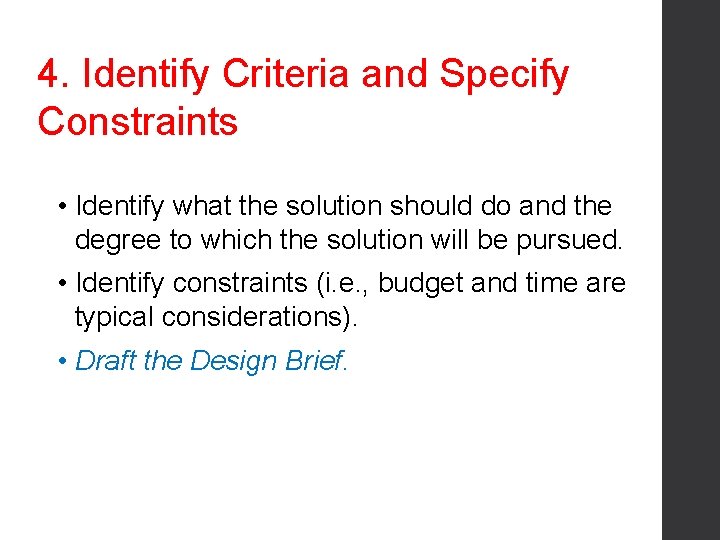 4. Identify Criteria and Specify Constraints

• Identify what the solution should do and the degree to which the solution will be pursued.

• Identify constraints (i.e., budget and time are typical considerations).

• Draft the Design Brief.